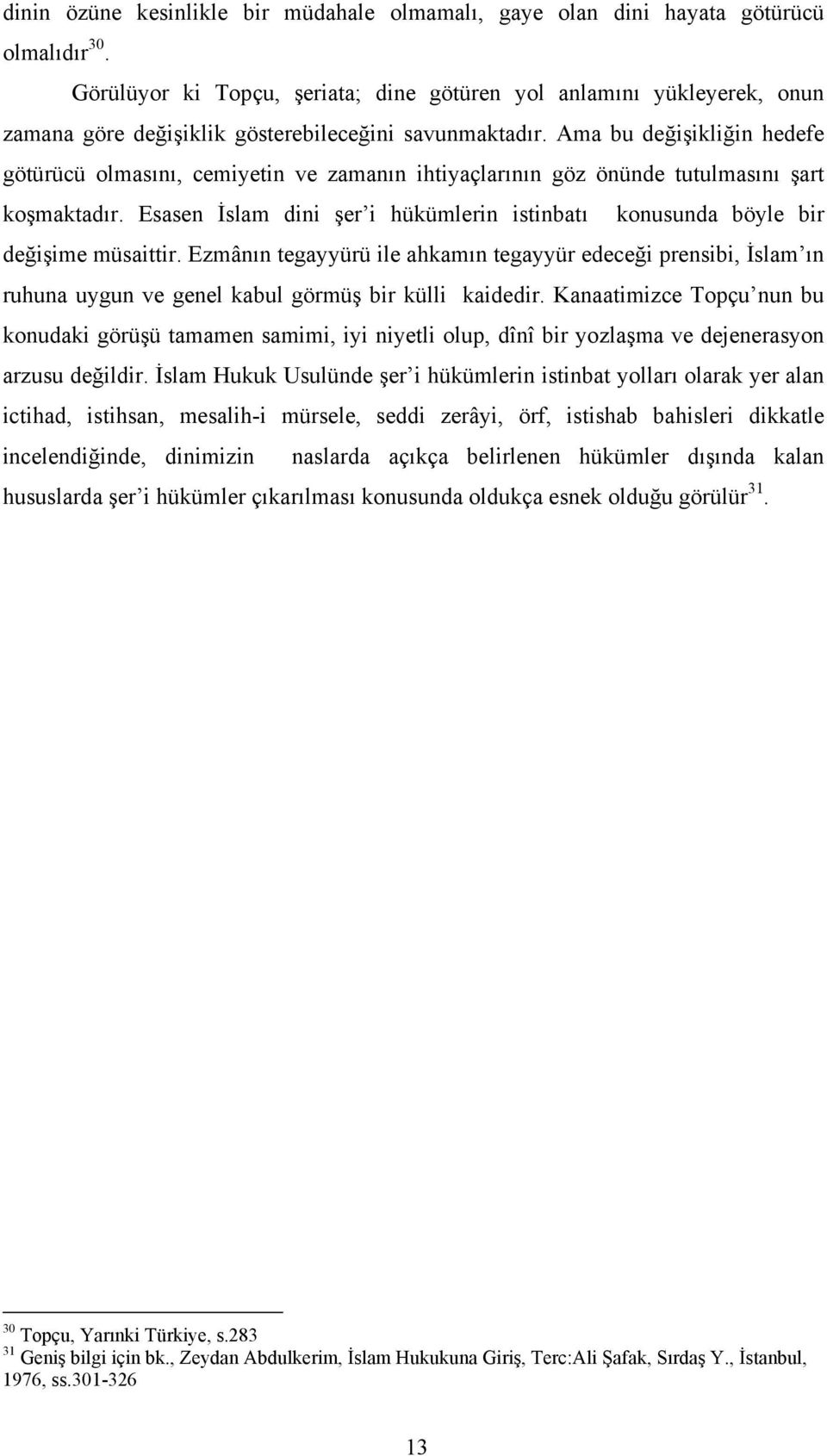 dinin özüne kesinlikle bir müdahale olmamalı, gaye olan dini hayata götürücü olmalıdır$^{30}$.

Görülüyor ki Topçu, şeriata; dine götüren yol anlamını yükleyerek, onun zamana göre değişiklik gösterebileceğini savunmaktadır. Ama bu değişikliğin hedefe götürücü olmasını, cemiyetin ve zamanın ihtiyaçlarının göz önünde tutulmasını şart koşmaktadır. Esasen İslam dini şer'i hükümlerin istinbatı konusunda böyle bir değişime müsaittir. Ezmânın tegayyürü ile ahkamın tegayyür edeceği prensibi, İslam'ın ruhuna uygun ve genel kabul görmüş bir külli kaidedir. Kanaatimizce Topçu'nun bu konudaki görüşü tamamen samimi, iyi niyetli olup, dînî bir yozlaşma ve dejenerasyon arzusu değildir. İslam Hukuk Usulünde şer'i hükümlerin istinbat yolları olarak yer alan ictihad, istihsan, mesalih-i mürsele, seddi zerâyi, örf, istishab bahisleri dikkatle incelendiğinde, dinimizin naslarda açıkça belirlenen hükümler dışında kalan hususlarda şer'i hükümler çıkarılması konusunda oldukça esnek olduğu görülür$^{31}$.

$^{30}$ Topçu, Yarınki Türkiye, s.283
$^{31}$ Geniş bilgi için bk., Zeydan Abdulkerim, İslam Hukukuna Giriş, Terc:Ali Şafak, Sırdaş Y., İstanbul, 1976, ss.301-326

13